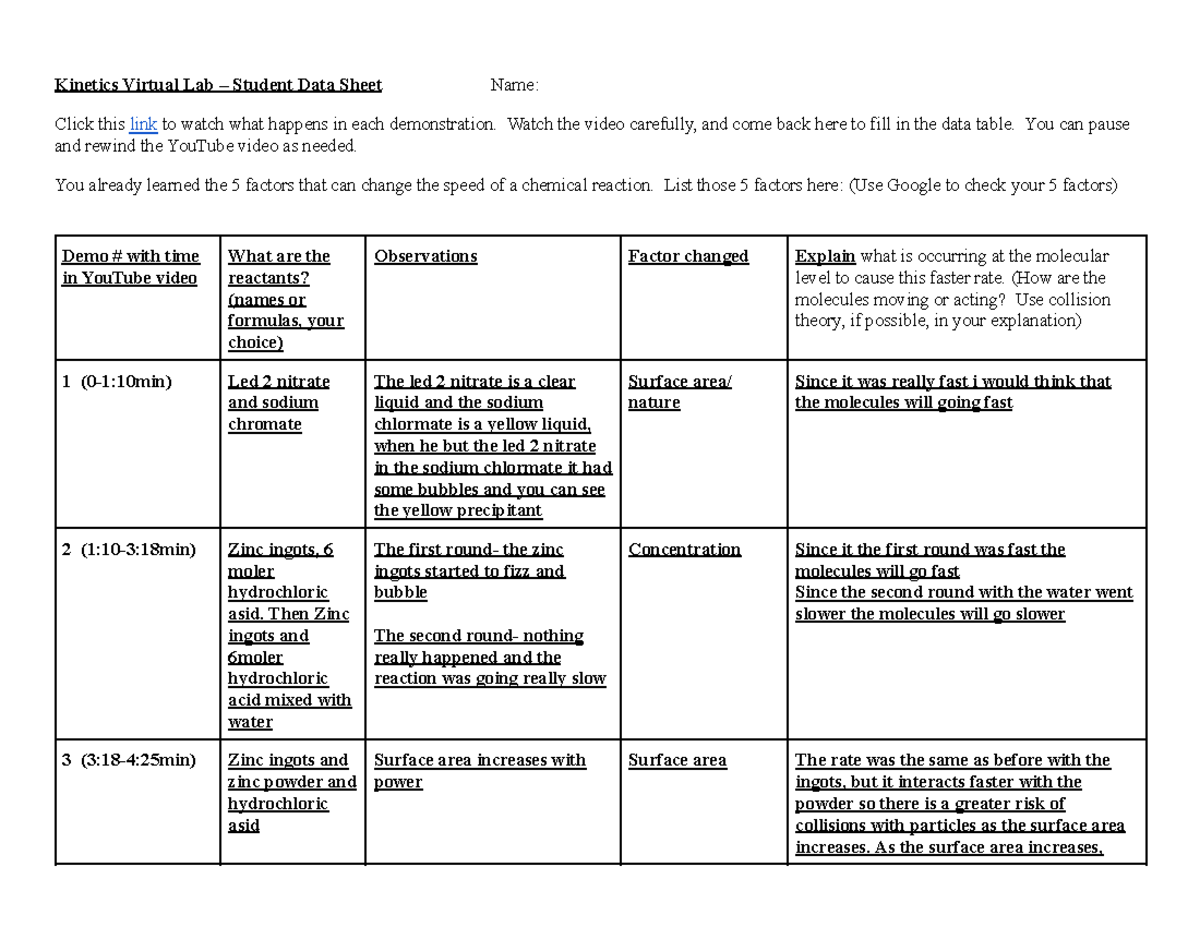 Kinetics Virtual Lab – Student Data Sheet Name:

Click this link to watch what happens in each demonstration. Watch the video carefully, and come back here to fill in the data table. You can pause and rewind the YouTube video as needed.

You already learned the 5 factors that can change the speed of a chemical reaction. List those 5 factors here: (Use Google to check your 5 factors)

| Demo # with time in YouTube video | What are the reactants? (names or formulas, your choice) | Observations | Factor changed | Explain what is occurring at the molecular level to cause this faster rate. (How are the molecules moving or acting? Use collision theory, if possible, in your explanation) |
|---|---|---|---|---|
| 1 (0-1:10min) | Led 2 nitrate and sodium chromate | The led 2 nitrate is a clear liquid and the sodium chlormate is a yellow liquid, when he but the led 2 nitrate in the sodium chlormate it had some bubbles and you can see the yellow precipitant | Surface area/ nature | Since it was really fast i would think that the molecules will going fast |
| 2 (1:10-3:18min) | Zinc ingots, 6 moler hydrochloric asid. Then Zinc ingots and 6moler hydrochloric acid mixed with water | The first round- the zinc ingots started to fizz and bubble The second round- nothing really happened and the reaction was going really slow | Concentration | Since it the first round was fast the molecules will go fast Since the second round with the water went slower the molecules will go slower |
| 3 (3:18-4:25min) | Zinc ingots and zinc powder and hydrochloric asid | Surface area increases with power | Surface area | The rate was the same as before with the ingots, but it interacts faster with the powder so there is a greater risk of collisions with particles as the surface area increases. As the surface area increases, |